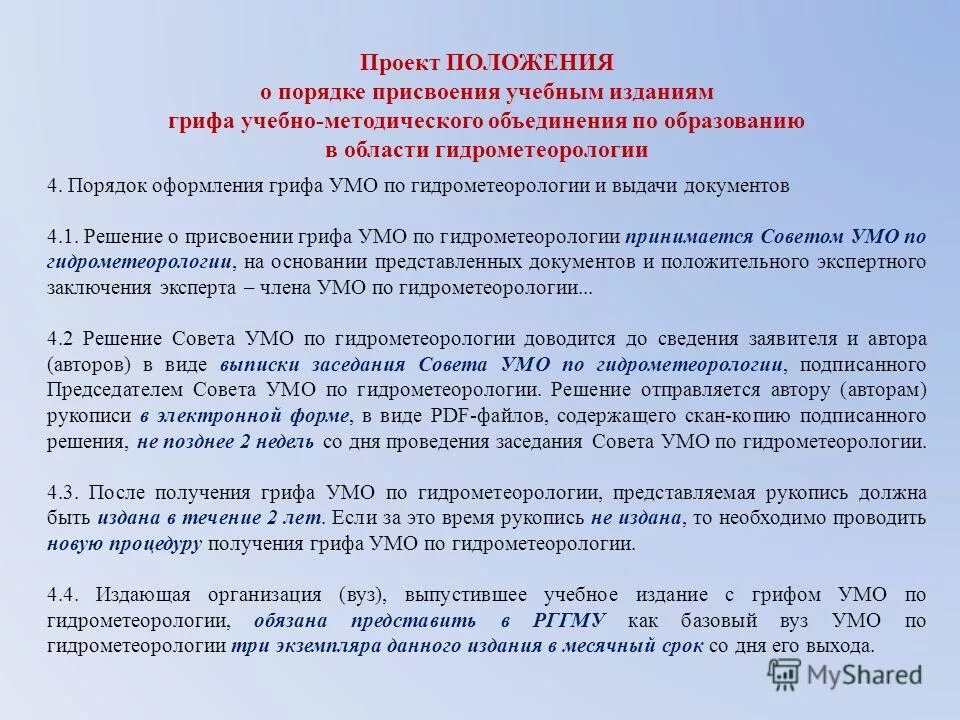 Проект ПОЛОЖЕНИЯ
о порядке присвоения учебным изданиям
грифа учебно-методического объединения по образованию
в области гидрометеорологии

4. Порядок оформления грифа УМО по гидрометеорологии и выдачи документов

4.1. Решение о присвоении грифа УМО по гидрометеорологии принимается Советом УМО по гидрометеорологии, на основании представленных документов и положительного экспертного заключения эксперта – члена УМО по гидрометеорологии...

4.2 Решение Совета УМО по гидрометеорологии доводится до сведения заявителя и автора (авторов) в виде выписки заседания Совета УМО по гидрометеорологии, подписанного Председателем Совета УМО по гидрометеорологии. Решение отправляется автору (авторам) рукописи в электронной форме, в виде PDF-файлов, содержащего скан-копию подписанного решения, не позднее 2 недель со дня проведения заседания Совета УМО по гидрометеорологии.

4.3. После получения грифа УМО по гидрометеорологии, представляемая рукопись должна быть издана в течение 2 лет. Если за это время рукопись не издана, то необходимо проводить новую процедуру получения грифа УМО по гидрометеорологии.

4.4. Издающая организация (вуз), выпустившее учебное издание с грифом УМО по гидрометеорологии, обязана представить в РГГМУ как базовый вуз УМО по гидрометеорологии три экземпляра данного издания в месячный срок со дня его выхода.

MyShared